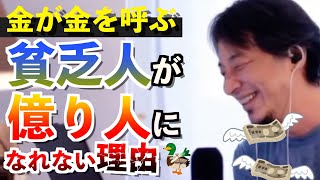 金が金を呼ぶ
貧乏人が
億り人に
なれない理由